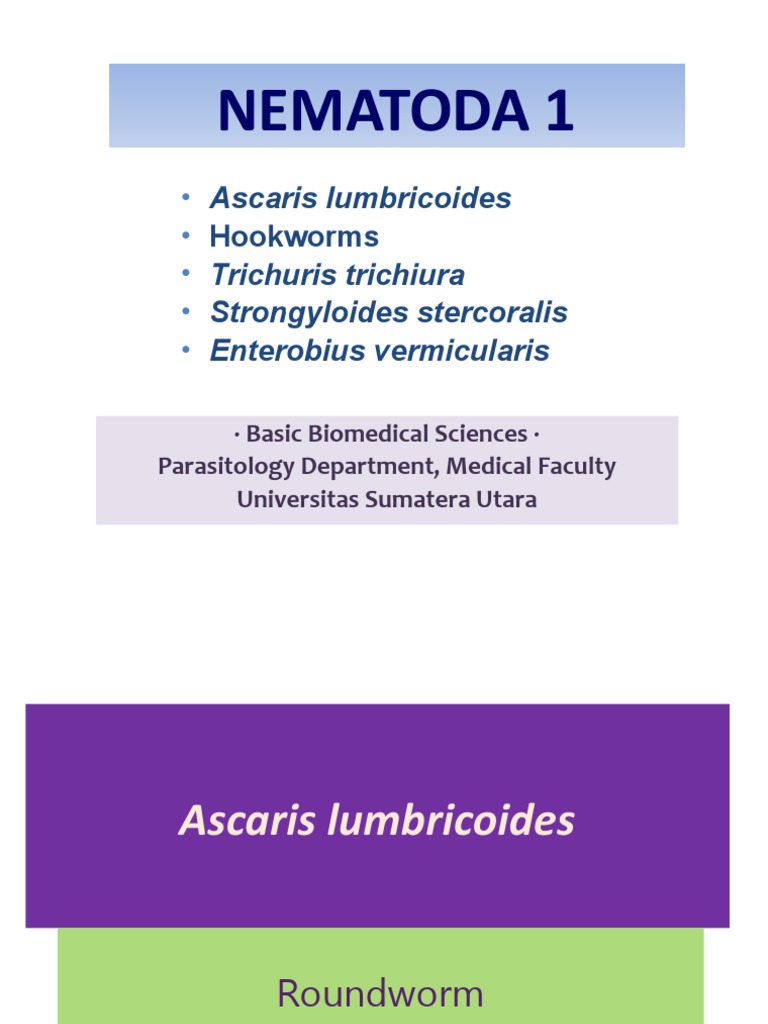 NEMATODA 1

• Ascaris lumbricoides
• Hookworms
• Trichuris trichiura
• Strongyloides stercoralis
• Enterobius vermicularis

· Basic Biomedical Sciences ·
Parasitology Department, Medical Faculty
Universitas Sumatera Utara

Ascaris lumbricoides

Roundworm